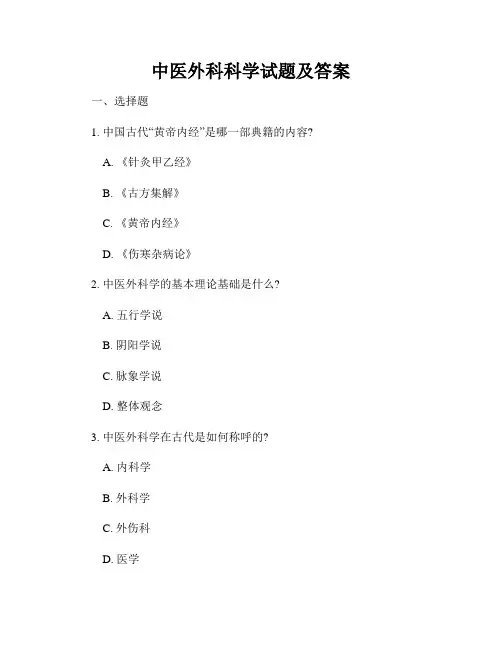 中医外科科学试题及答案

一、选择题

1. 中国古代“黄帝内经”是哪一部典籍的内容?

A. 《针灸甲乙经》

B. 《古方集解》

C. 《黄帝内经》

D. 《伤寒杂病论》

2. 中医外科学的基本理论基础是什么?

A. 五行学说

B. 阴阳学说

C. 脉象学说

D. 整体观念

3. 中医外科学在古代是如何称呼的?

A. 内科学

B. 外科学

C. 外伤科

D. 医学